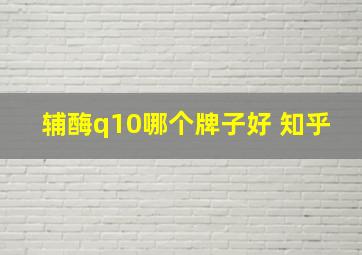 辅酶q10哪个牌子好 知乎